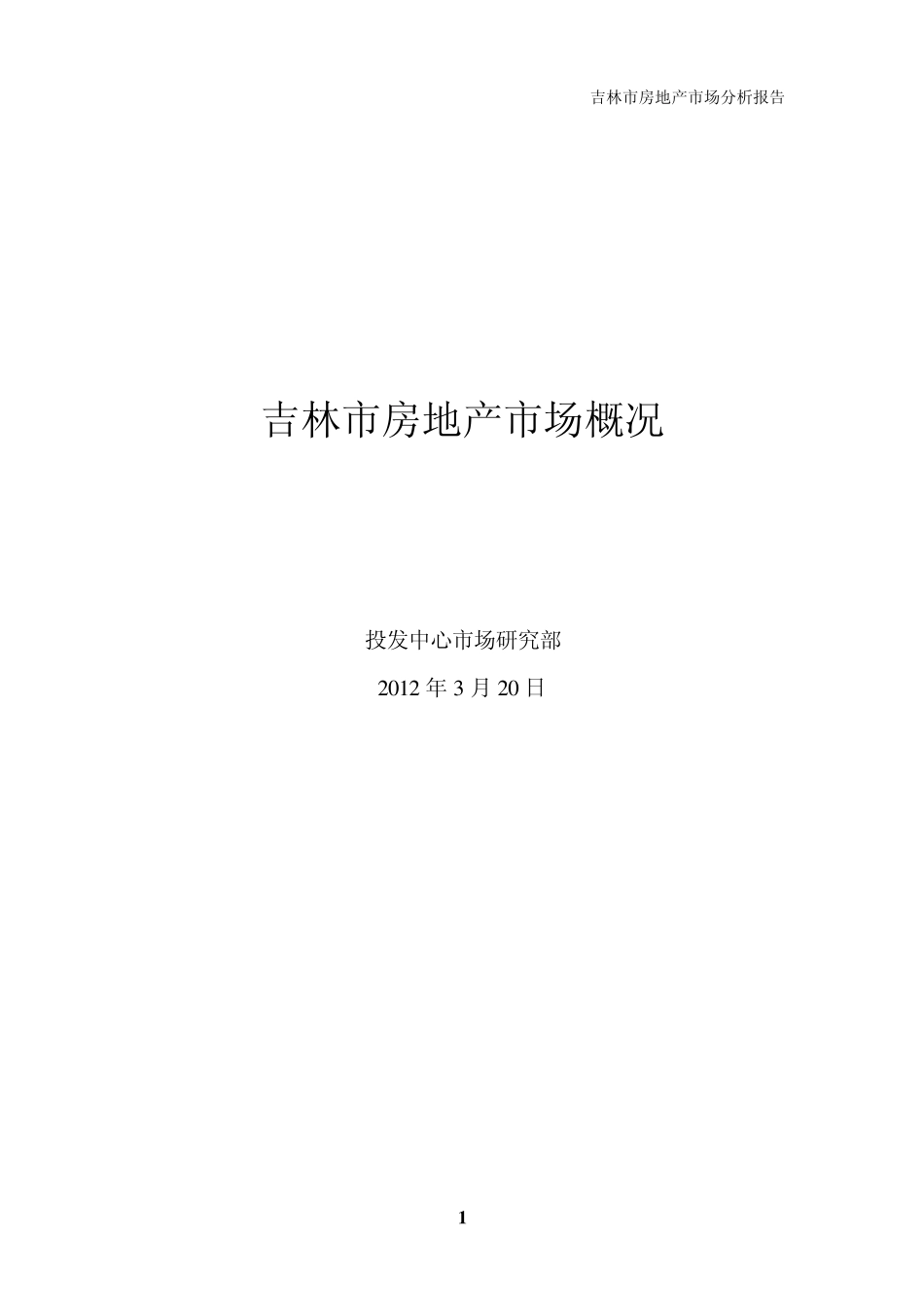 吉林市房地产市场分析报告

吉林市房地产市场概况

投发中心市场研究部

2012 年 3 月 20 日

1